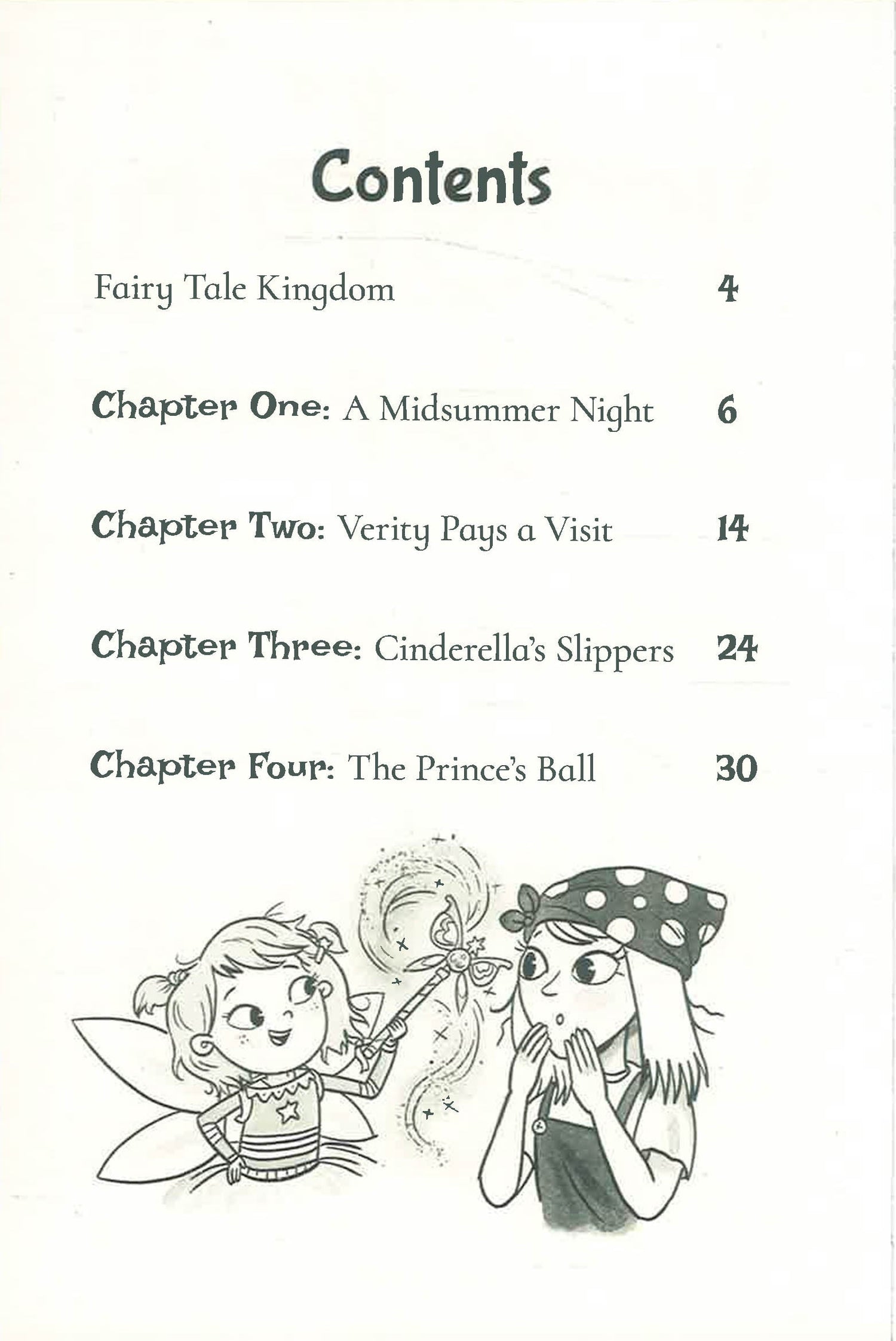 Contents

Fairy Tale Kingdom 4

Chapter One: A Midsummer Night 6

Chapter Two: Verity Pays a Visit 14

Chapter Three: Cinderella's Slippers 24

Chapter Four: The Prince's Ball 30